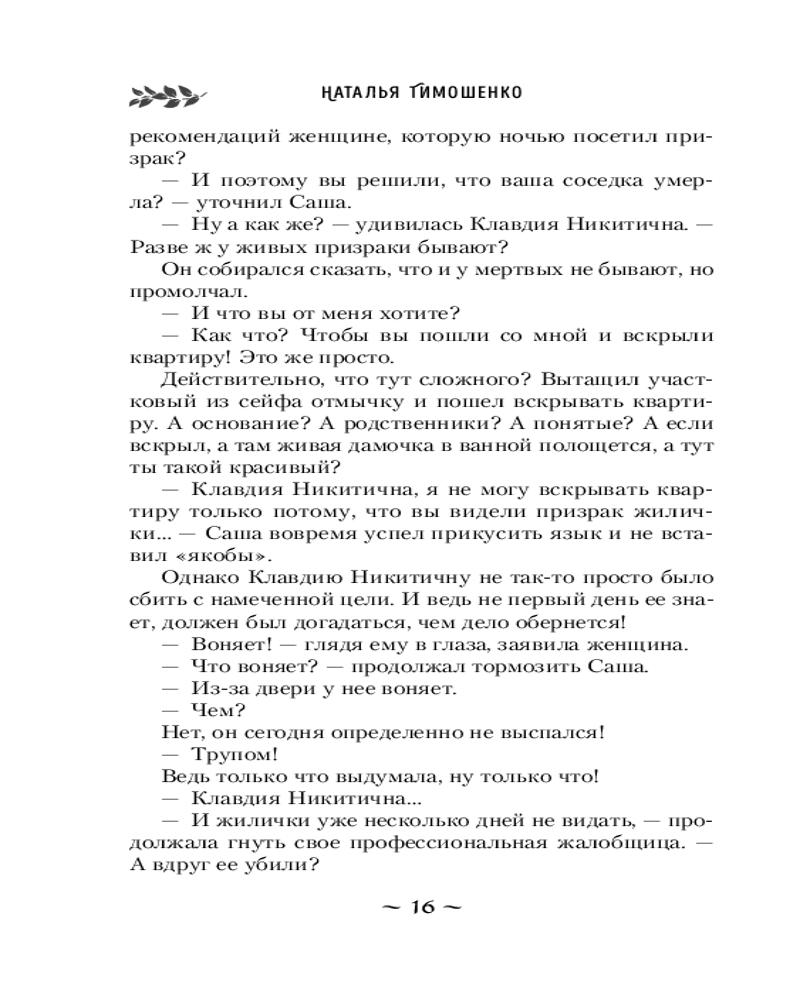 НАТАЛЬЯ ТИМОШЕНКО

рекомендаций женщине, которую ночью посетил призрак?

— И поэтому вы решили, что ваша соседка умерла? — уточнил Саша.

— Ну а как же? — удивилась Клавдия Никитична. — Разве ж у живых призраки бывают?

Он собирался сказать, что и у мертвых не бывают, но промолчал.

— И что вы от меня хотите?

— Как что? Чтобы вы пошли со мной и вскрыли квартиру! Это же просто.

Действительно, что тут сложного? Вытащил участковый из сейфа отмычку и пошел вскрывать квартиру. А основание? А родственники? А понятые? А если вскрыл, а там живая дамочка в ванной полощется, а тут ты такой красивый?

— Клавдия Никитична, я не могу вскрывать квартиру только потому, что вы видели призрак жилички... — Саша вовремя успел прикусить язык и не вставил «якобы».

Однако Клавдию Никитичну не так-то просто было сбить с намеченной цели. И ведь не первый день ее знает, должен был догадаться, чем дело обернется!

— Воняет! — глядя ему в глаза, заявила женщина.

— Что воняет? — продолжал тормозить Саша.

— Из-за двери у нее воняет.

— Чем?

Нет, он сегодня определенно не выспался!

— Трупом!

Ведь только что выдумала, ну только что!

— Клавдия Никитична...

— И жилички уже несколько дней не видать, — продолжала гнуть свое профессиональная жалобщица. — А вдруг ее убили?

~ 16 ~